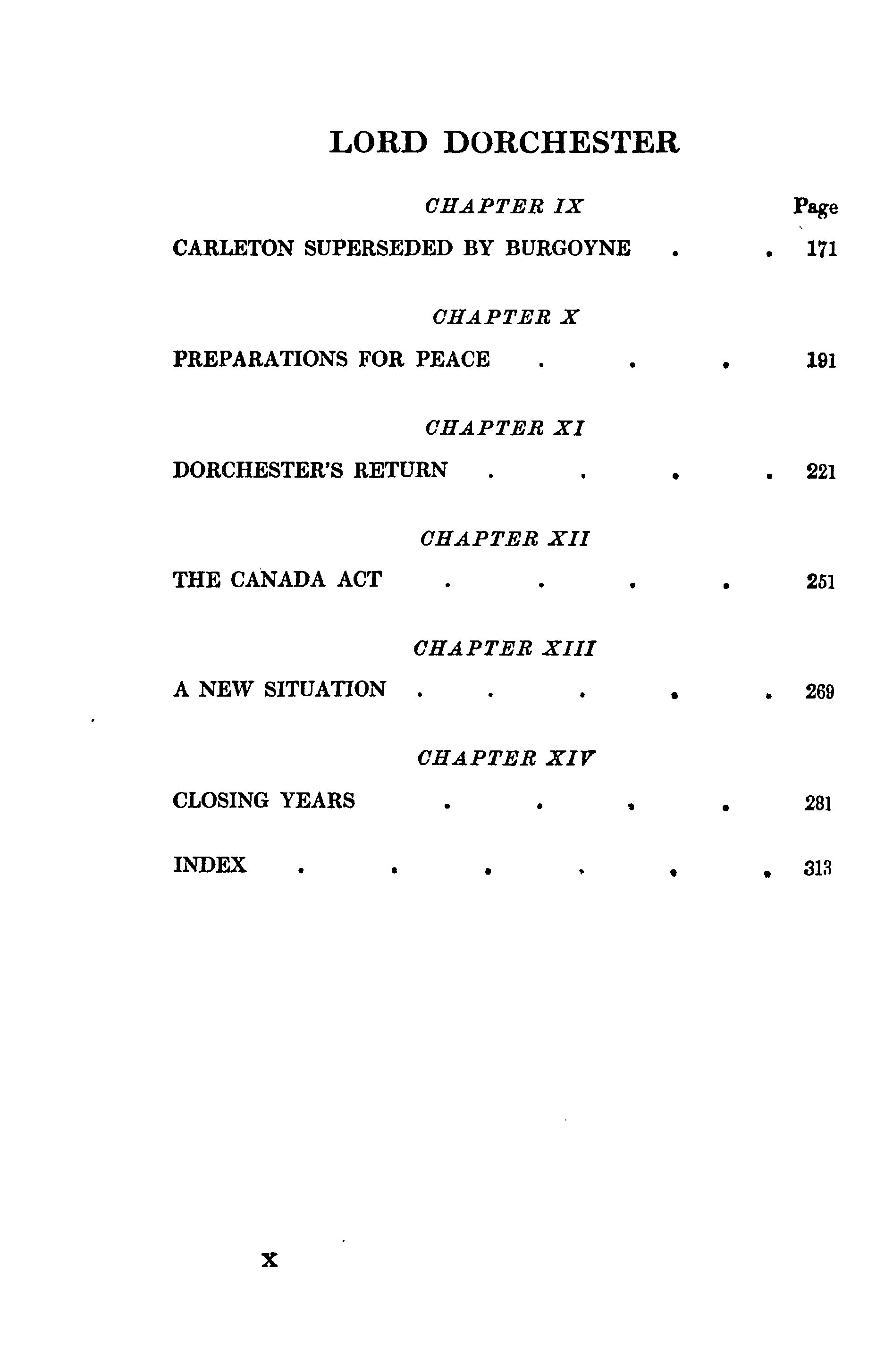 LORD DORCHESTER

CHAPTER IX

Page

CARLETON SUPERSEDED BY BURGOYNE . . 171

CHAPTER X

PREPARATIONS FOR PEACE . . . 191

CHAPTER XI

DORCHESTER'S RETURN . . . . 221

CHAPTER XII

THE CANADA ACT . . . . 251

CHAPTER XIII

A NEW SITUATION . . . . . 269

CHAPTER XIV

CLOSING YEARS . . . . 281

INDEX . . . . . . 313

x